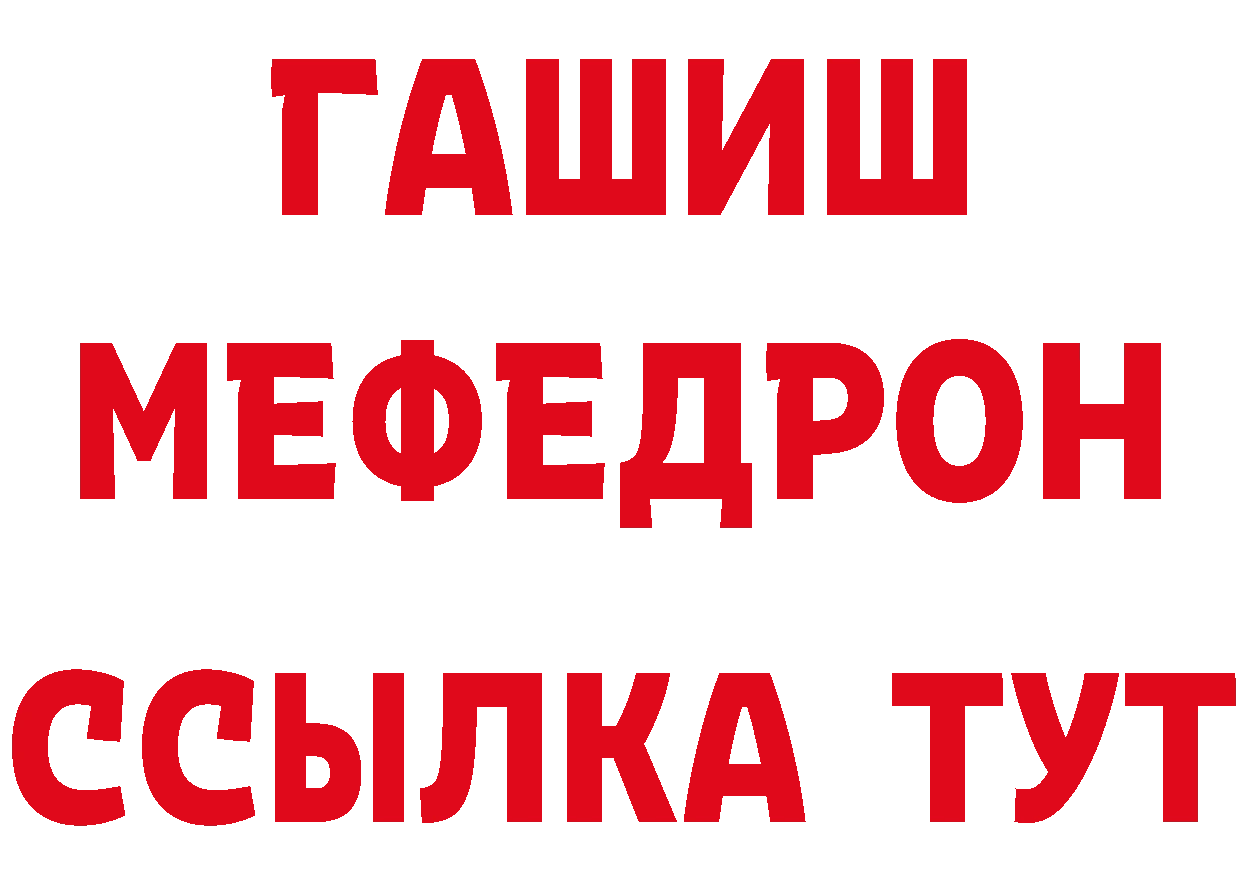 ГАШИШ
МЕФЕДРОН
ССЫЛКА ТУТ